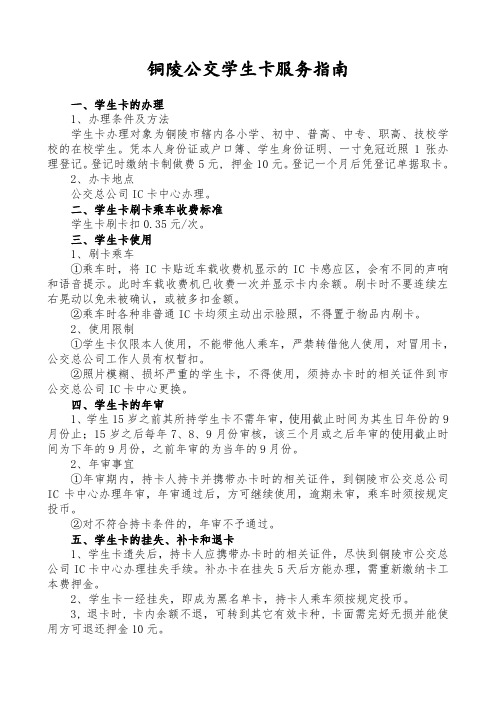 铜陵公交学生卡服务指南

一、学生卡的办理

1、办理条件及方法

学生卡办理对象为铜陵市辖内各小学、初中、普高、中专、职高、技校学校的在校学生。凭本人身份证或户口簿、学生身份证明、一寸免冠近照 1 张办理登记。登记时缴纳卡制做费 5 元，押金 10 元。登记一个月后凭登记单据取卡。

2、办卡地点

公交总公司 IC 卡中心办理。

二、学生卡刷卡乘车收费标准

学生卡刷卡扣 0.35 元/次。

三、学生卡使用

1、刷卡乘车

①乘车时，将 IC 卡贴近车载收费机显示的 IC 卡感应区，会有不同的声响和语音提示。此时车载收费机已收费一次并显示卡内余额。刷卡时不要连续左右晃动以免未被确认，或被多扣金额。

②乘车时各种非普通 IC 卡均须主动出示验照，不得置于物品内刷卡。

2、使用限制

①学生卡仅限本人使用，不能带他人乘车，严禁转借他人使用，对冒用卡，公交总公司工作人员有权暂扣。

②照片模糊、损坏严重的学生卡，不得使用，须持办卡时的相关证件到市公交总公司 IC 卡中心更换。

四、学生卡的年审

1、学生 15 岁之前其所持学生卡不需年审，使用截止时间为其生日年份的 9 月份止；15 岁之后每年 7、8、9 月份审核，该三个月或之后年审的使用截止时间为下年的 9 月份，之前年审的为当年的 9 月份。

2、年审事宜

①年审期内，持卡人持卡并携带办卡时的相关证件，到铜陵市公交总公司 IC 卡中心办理年审，年审通过后，方可继续使用，逾期未审，乘车时须按规定投币。

②对不符合持卡条件的，年审不予通过。

五、学生卡的挂失、补卡和退卡

1、学生卡遗失后，持卡人应携带办卡时的相关证件，尽快到铜陵市公交总公司 IC 卡中心办理挂失手续。补办卡在挂失 5 天后方能办理，需重新缴纳卡工本费押金。

2、学生卡一经挂失，即成为黑名单卡，持卡人乘车须按规定投币。

3、退卡时，卡内余额不退，可转到其它有效卡种，卡面需完好无损并能使用方可退还押金 10 元。